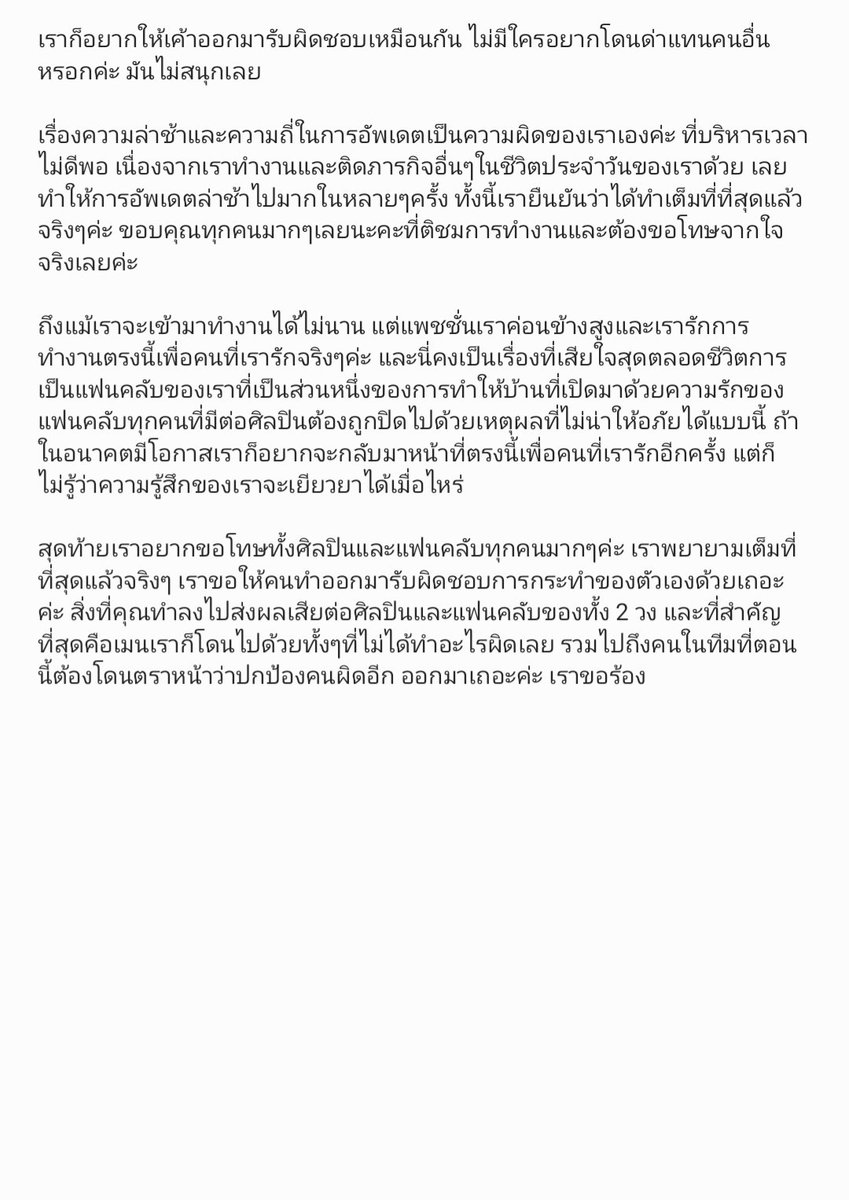 เราก็อยากให้เค้าออกมารับผิดชอบเหมือนกัน ไม่มีใครอยากโดนด่าแทนคนอื่นหรอกค่ะ มันไม่สนุกเลย

เรื่องความล่าช้าและความถี่ในการอัพเดตเป็นความผิดของเราเองค่ะ ที่บริหารเวลาไม่ดีพอ เนื่องจากเราทำงานและติดภารกิจอื่นๆในชีวิตประจำวันของเราด้วย เลยทำให้การอัพเดตล่าช้าไปมากในหลายๆครั้ง ทั้งนี้เรายืนยันว่าได้ทำเต็มที่ที่สุดแล้วจริงๆค่ะ ขอบคุณทุกคนมากๆเลยนะคะที่ติชมการทำงานและต้องขอโทษจากใจจริงเลยค่ะ

ถึงแม้เราจะเข้ามาทำงานได้ไม่นาน แต่แพชชั่นเราค่อนข้างสูงและเรารักการทำงานตรงนี้เพื่อคนที่เรารักจริงๆค่ะ และนี่คงเป็นเรื่องที่เสียใจสุดตลอดชีวิตการเป็นแฟนคลับของเราที่เป็นส่วนหนึ่งของการทำให้บ้านที่เปิดมาด้วยความรักของแฟนคลับทุกคนที่มีต่อศิลปินต้องถูกปิดไปด้วยเหตุผลที่ไม่น่าให้อภัยได้แบบนี้ ถ้าในอนาคตมีโอกาสเราก็อยากจะกลับมาหน้าที่ตรงนี้เพื่อคนที่เรารักอีกครั้ง แต่ก็ไม่รู้ว่าความรู้สึกของเราจะเยียวยาได้เมื่อไหร่

สุดท้ายเราอยากขอโทษทั้งศิลปินและแฟนคลับทุกคนมากๆค่ะ เราพยายามเต็มที่ที่สุดแล้วจริงๆ เราขอให้คนทำออกมารับผิดชอบการกระทำของตัวเองด้วยเถอะค่ะ สิ่งที่คุณทำลงไปส่งผลเสียต่อศิลปินและแฟนคลับของทั้ง 2 วง และที่สำคัญที่สุดคือเมนเราก็โดนไปด้วยทั้งๆที่ไม่ได้ทำอะไรผิดเลย รวมไปถึงคนในทีมที่ตอนนี้ต้องโดนตราหน้าว่าปกป้องคนผิดอีก ออกมาเถอะค่ะ เราขอร้อง